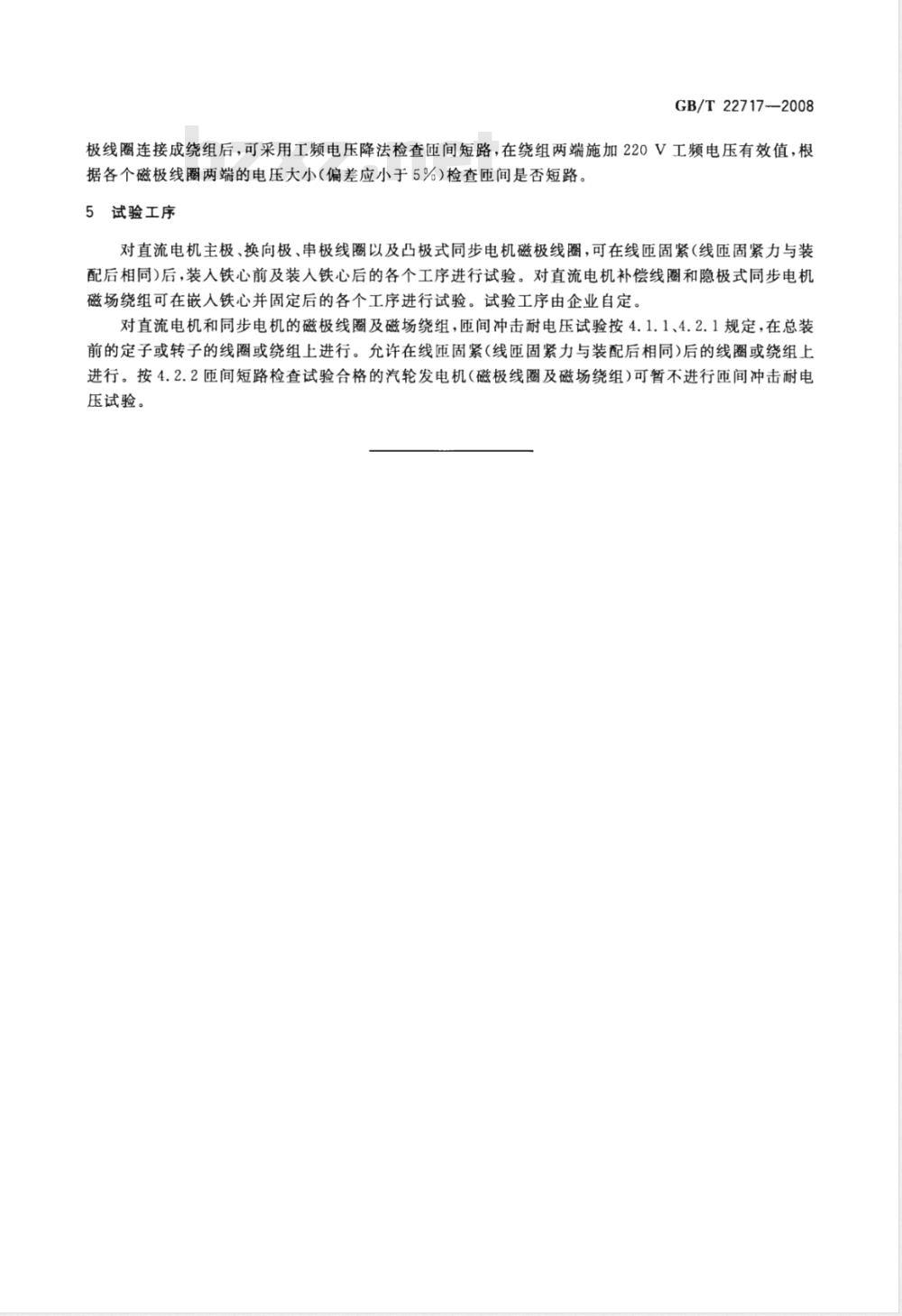 GB/T 22717—2008

极线圈连接成绕组后，可采用工频电压降法检查匝间短路，在绕组两端施加 220 V 工频电压有效值，根据各个磁极线圈两端的电压大小(偏差应小于 5%)检查匝间是否短路。

5　试验工序

对直流电机主极、换向极、串极线圈以及凸极式同步电机磁极线圈，可在线匝固紧(线匝固紧力与装配后相同)后，装入铁心前及装入铁心后的各个工序进行试验。对直流电机补偿线圈和隐极式同步电机磁场绕组可在嵌入铁心并固定后的各个工序进行试验。试验工序由企业自定。

对直流电机和同步电机的磁极线圈及磁场绕组，匝间冲击耐电压试验按 4.1.1、4.2.1 规定，在总装前的定子或转子的线圈或绕组上进行。允许在线匝固紧(线匝固紧力与装配后相同)后的线圈或绕组上进行。按 4.2.2 匝间短路检查试验合格的汽轮发电机(磁极线圈及磁场绕组)可暂不进行匝间冲击耐电压试验。